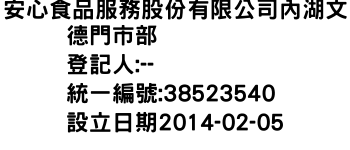 安心食品服務股份有限公司內湖文德門市部
登記人:--
統一編號:38523540
設立日期2014-02-05